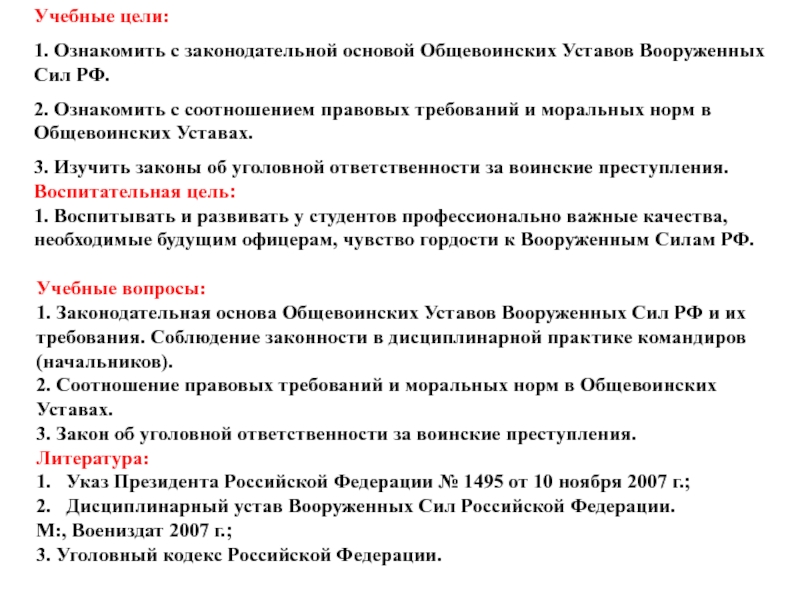 Учебные цели:

1. Ознакомить с законодательной основой Общевоинских Уставов Вооруженных Сил РФ.

2. Ознакомить с соотношением правовых требований и моральных норм в Общевоинских Уставах.

3. Изучить законы об уголовной ответственности за воинские преступления.
Воспитательная цель:
1. Воспитывать и развивать у студентов профессионально важные качества, необходимые будущим офицерам, чувство гордости к Вооруженным Силам РФ.

Учебные вопросы:
1. Законодательная основа Общевоинских Уставов Вооруженных Сил РФ и их требования. Соблюдение законности в дисциплинарной практике командиров (начальников).
2. Соотношение правовых требований и моральных норм в Общевоинских Уставах.
3. Закон об уголовной ответственности за воинские преступления.
Литература:
1. Указ Президента Российской Федерации № 1495 от 10 ноября 2007 г.;
2. Дисциплинарный устав Вооруженных Сил Российской Федерации. М:, Воениздат 2007 г.;
3. Уголовный кодекс Российской Федерации.